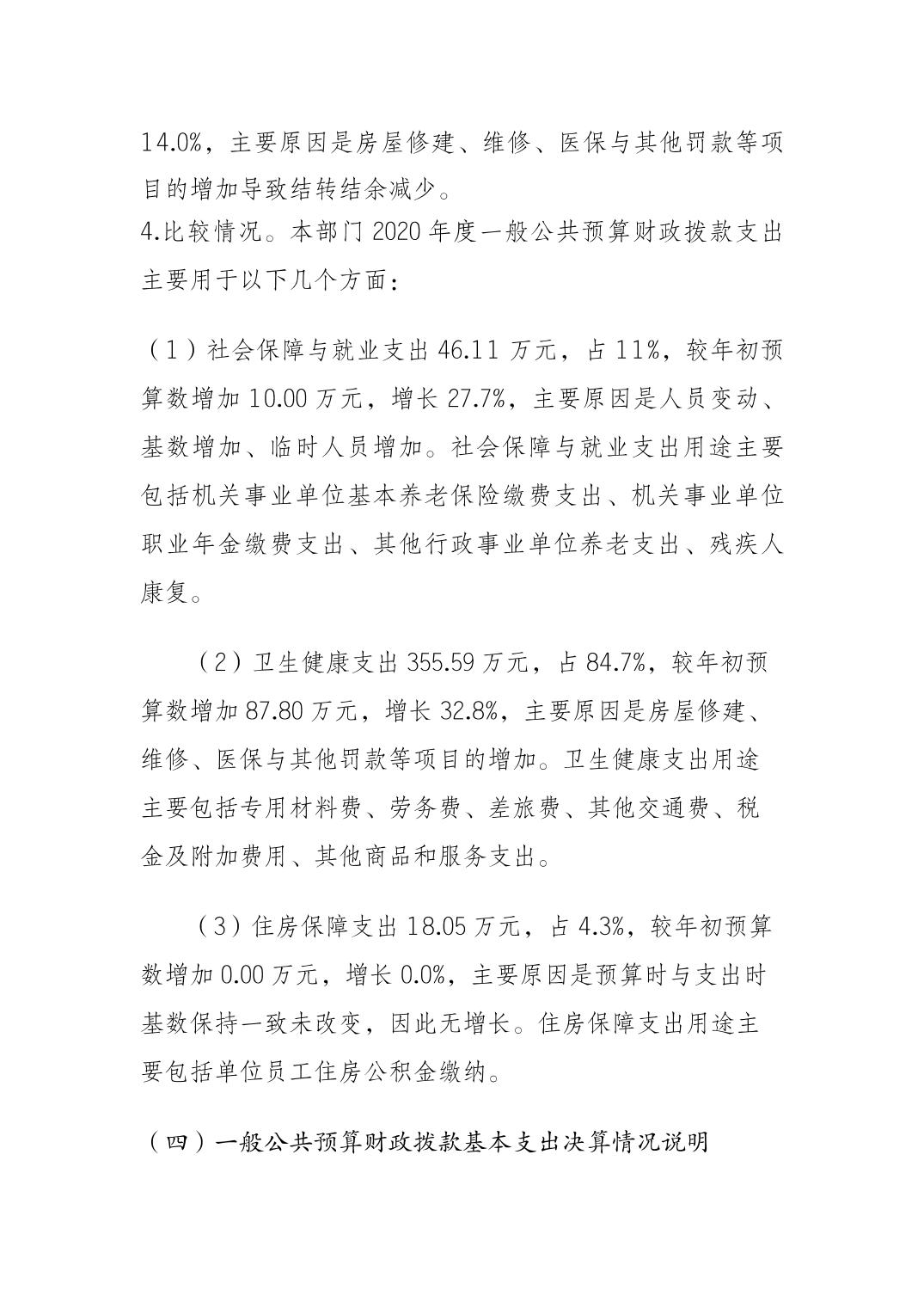 14.0%，主要原因是房屋修建、维修、医保与其他罚款等项目的增加导致结转结余减少。

4.比较情况。本部门2020年度一般公共预算财政拨款支出主要用于以下几个方面：

（1）社会保障与就业支出46.11万元，占11%，较年初预算数增加10.00万元，增长27.7%，主要原因是人员变动、基数增加、临时人员增加。社会保障与就业支出用途主要包括机关事业单位基本养老保险缴费支出、机关事业单位职业年金缴费支出、其他行政事业单位养老支出、残疾人康复。

（2）卫生健康支出355.59万元，占84.7%，较年初预算数增加87.80万元，增长32.8%，主要原因是房屋修建、维修、医保与其他罚款等项目的增加。卫生健康支出用途主要包括专用材料费、劳务费、差旅费、其他交通费、税金及附加费用、其他商品和服务支出。

（3）住房保障支出18.05万元，占4.3%，较年初预算数增加0.00万元，增长0.0%，主要原因是预算时与支出时基数保持一致未改变，因此无增长。住房保障支出用途主要包括单位员工住房公积金缴纳。

（四）一般公共预算财政拨款基本支出决算情况说明